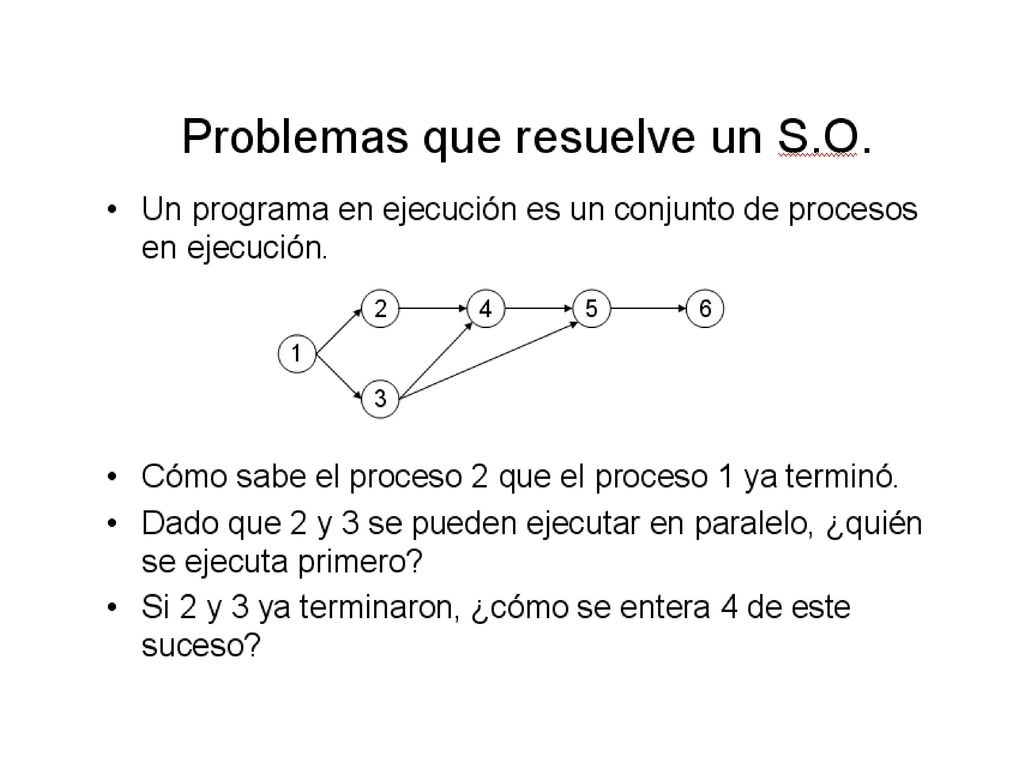 Problemas que resuelve un S.O.

• Un programa en ejecución es un conjunto de procesos en ejecución.

2 4 5 6
1
3

• Cómo sabe el proceso 2 que el proceso 1 ya terminó.
• Dado que 2 y 3 se pueden ejecutar en paralelo, ¿quién se ejecuta primero?
• Si 2 y 3 ya terminaron, ¿cómo se entera 4 de este suceso?